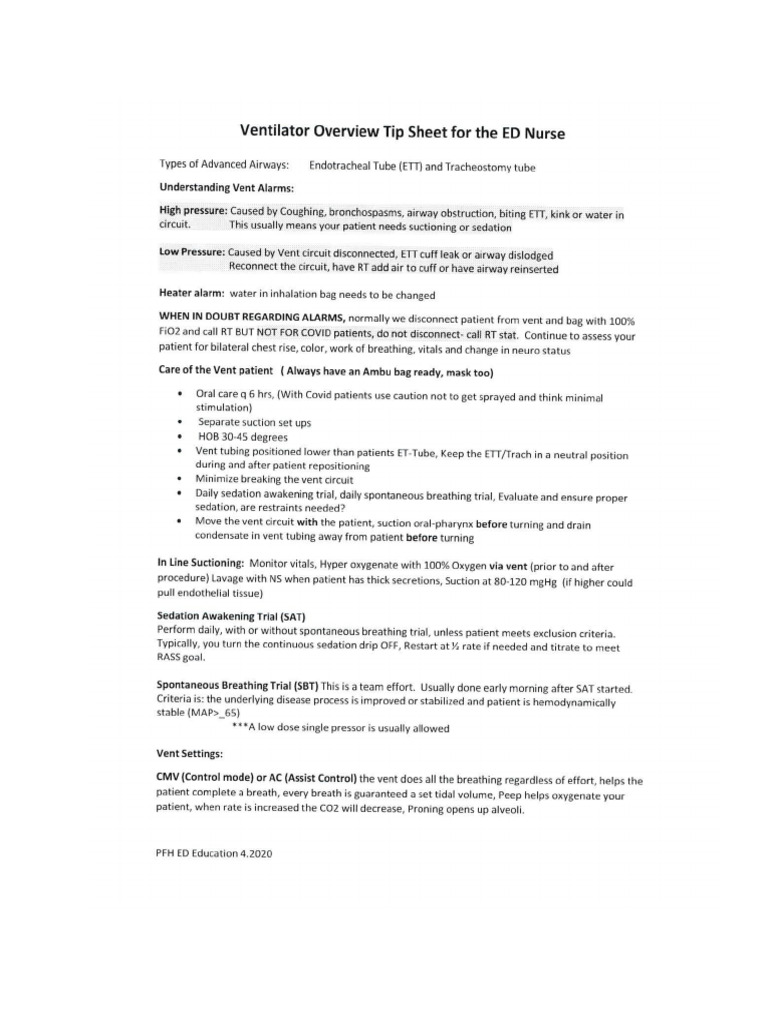 Ventilator Overview Tip Sheet for the ED Nurse

Types of Advanced Airways: Endotracheal Tube (ETT) and Tracheostomy tube

Understanding Vent Alarms:

High pressure: Caused by Coughing, bronchospasms, airway obstruction, biting ETT, kink or water in circuit. This usually means your patient needs suctioning or sedation

Low Pressure: Caused by Vent circuit disconnected, ETT cuff leak or airway dislodged
Reconnect the circuit, have RT add air to cuff or have airway reinserted

Heater alarm: water in inhalation bag needs to be changed

WHEN IN DOUBT REGARDING ALARMS, normally we disconnect patient from vent and bag with 100% FiO2 and call RT BUT NOT FOR COVID patients, do not disconnect- call RT stat. Continue to assess your patient for bilateral chest rise, color, work of breathing, vitals and change in neuro status

Care of the Vent patient ( Always have an Ambu bag ready, mask too)

• Oral care q 6 hrs, (With Covid patients use caution not to get sprayed and think minimal stimulation)
• Separate suction set ups
• HOB 30-45 degrees
• Vent tubing positioned lower than patients ET-Tube, Keep the ETT/Trach in a neutral position during and after patient repositioning
• Minimize breaking the vent circuit
• Daily sedation awakening trial, daily spontaneous breathing trial, Evaluate and ensure proper sedation, are restraints needed?
• Move the vent circuit with the patient, suction oral-pharynx before turning and drain condensate in vent tubing away from patient before turning

In Line Suctioning: Monitor vitals, Hyper oxygenate with 100% Oxygen via vent (prior to and after procedure) Lavage with NS when patient has thick secretions, Suction at 80-120 mgHg (if higher could pull endothelial tissue)

Sedation Awakening Trial (SAT)
Perform daily, with or without spontaneous breathing trial, unless patient meets exclusion criteria. Typically, you turn the continuous sedation drip OFF, Restart at ½ rate if needed and titrate to meet RASS goal.

Spontaneous Breathing Trial (SBT) This is a team effort. Usually done early morning after SAT started. Criteria is: the underlying disease process is improved or stabilized and patient is hemodynamically stable (MAP>_65)
***A low dose single pressor is usually allowed

Vent Settings:

CMV (Control mode) or AC (Assist Control) the vent does all the breathing regardless of effort, helps the patient complete a breath, every breath is guaranteed a set tidal volume, Peep helps oxygenate your patient, when rate is increased the CO2 will decrease, Proning opens up alveoli.

PFH ED Education 4.2020